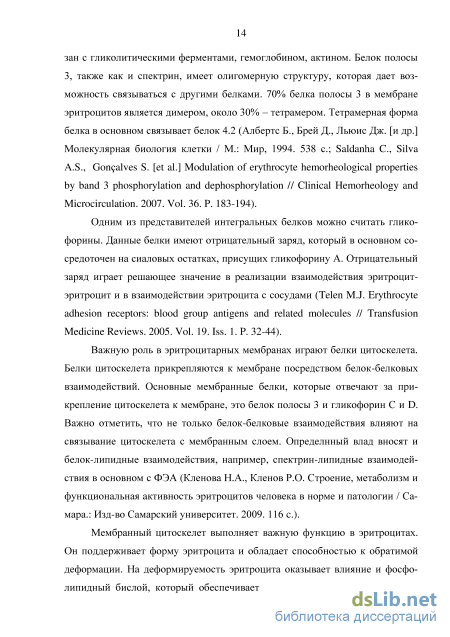 14

зан с гликолитическими ферментами, гемоглобином, актином. Белок полосы 3, также как и спектрин, имеет олигомерную структуру, которая дает возможность связываться с другими белками. 70% белка полосы 3 в мембране эритроцитов является димером, около 30% – тетрамером. Тетрамерная форма белка в основном связывает белок 4.2 (Албертс Б., Брей Д., Льюис Дж. [и др.] Молекулярная биология клетки / М.: Мир, 1994. 538 с.; Saldanha C., Silva A.S., Gonçalves S. [et al.] Modulation of erythrocyte hemorheological properties by band 3 phosphorylation and dephosphorylation // Clinical Hemorheology and Microcirculation. 2007. Vol. 36. P. 183-194).

Одним из представителей интегральных белков можно считать гликофорины. Данные белки имеют отрицательный заряд, который в основном сосредоточен на сиаловых остатках, присущих гликофорину А. Отрицательный заряд играет решающее значение в реализации взаимодействия эритроцит-эритроцит и в взаимодействии эритроцита с сосудами (Telen M.J. Erythrocyte adhesion receptors: blood group antigens and related molecules // Transfusion Medicine Reviews. 2005. Vol. 19. Iss. 1. P. 32-44).

Важную роль в эритроцитарных мембранах играют белки цитоскелета. Белки цитоскелета прикрепляются к мембране посредством белок-белковых взаимодействий. Основные мембранные белки, которые отвечают за прикрепление цитоскелета к мембране, это белок полосы 3 и гликофорин С и D. Важно отметить, что не только белок-белковые взаимодействия влияют на связывание цитоскелета с мембранным слоем. Определнный влад вносят и белок-липидные взаимодействия, например, спектрин-липидные взаимодействия в основном с ФЭА (Кленова Н.А., Кленов Р.О. Строение, метаболизм и функциональная активность эритроцитов человека в норме и патологии / Самара.: Изд-во Самарский университет. 2009. 116 с.).

Мембранный цитоскелет выполняет важную функцию в эритроцитах. Он поддерживает форму эритроцита и обладает способностью к обратимой деформации. На деформируемость эритроцита оказывает влияние и фосфолипидный бислой, который обеспечивает

dsLib.net
библиотека диссертаций